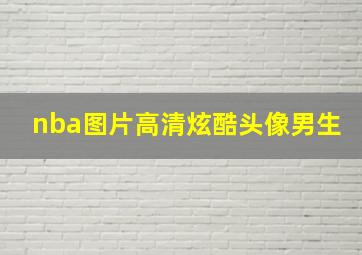 nba图片高清炫酷头像男生